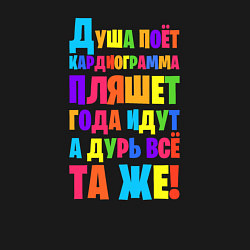 ДУША ПОЁТ
КАРДИОГРАММА
ПЛЯШЕТ
ГОДА ИДУТ
А ДУРЬ ВСЁ
ТА ЖЕ!